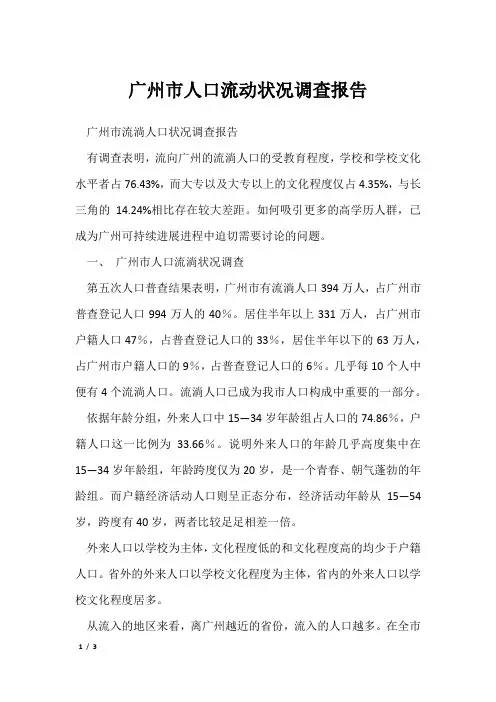 广州市人口流动状况调查报告

广州市流淌人口状况调查报告

有调查表明，流向广州的流淌人口的受教育程度，学校和学校文化水平者占 76.43%，而大专以及大专以上的文化程度仅占 4.35%，与长三角的 14.24%相比存在较大差距。如何吸引更多的高学历人群，已成为广州可持续进展进程中迫切需要讨论的问题。

一、 广州市人口流淌状况调查

第五次人口普查结果表明，广州市有流淌人口 394 万人，占广州市普查登记人口 994 万人的 40%。居住半年以上 331 万人，占广州市户籍人口 47%，占普查登记人口的 33%，居住半年以下的 63 万人，占广州市户籍人口的 9%，占普查登记人口的 6%。几乎每 10 个人中便有 4 个流淌人口。流淌人口已成为我市人口构成中重要的一部分。

依据年龄分组，外来人口中 15—34 岁年龄组占人口的 74.86%，户籍人口这一比例为 33.66%。说明外来人口的年龄几乎高度集中在 15—34 岁年龄组，年龄跨度仅为 20 岁，是一个青春、朝气蓬勃的年龄组。而户籍经济活动人口则呈正态分布，经济活动年龄从 15—54 岁，跨度有 40 岁，两者比较足足相差一倍。

外来人口以学校为主体，文化程度低的和文化程度高的均少于户籍人口。省外的外来人口以学校文化程度为主体，省内的外来人口以学校文化程度居多。

从流入的地区来看，离广州越近的省份，流入的人口越多。在全市

1 / 3